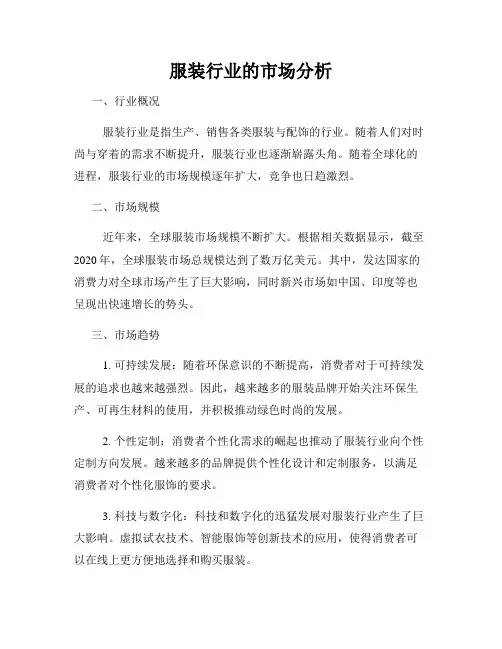 服装行业的市场分析

一、行业概况

服装行业是指生产、销售各类服装与配饰的行业。随着人们对时尚与穿着的需求不断提升，服装行业也逐渐崭露头角。随着全球化的进程，服装行业的市场规模逐年扩大，竞争也日趋激烈。

二、市场规模

近年来，全球服装市场规模不断扩大。根据相关数据显示，截至2020年，全球服装市场总规模达到了数万亿美元。其中，发达国家的消费力对全球市场产生了巨大影响，同时新兴市场如中国、印度等也呈现出快速增长的势头。

三、市场趋势

1. 可持续发展：随着环保意识的不断提高，消费者对于可持续发展的追求也越来越强烈。因此，越来越多的服装品牌开始关注环保生产、可再生材料的使用，并积极推动绿色时尚的发展。

2. 个性定制：消费者个性化需求的崛起也推动了服装行业向个性定制方向发展。越来越多的品牌提供个性化设计和定制服务，以满足消费者对个性化服饰的要求。

3. 科技与数字化：科技和数字化的迅猛发展对服装行业产生了巨大影响。虚拟试衣技术、智能服饰等创新技术的应用，使得消费者可以在线上更方便地选择和购买服装。